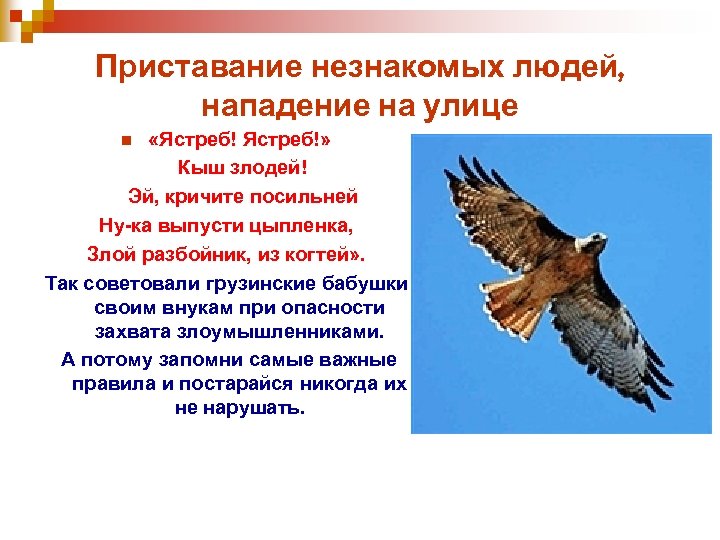 Приставание незнакомых людей, нападение на улице

«Ястреб! Ястреб!»
Кыш злодей!
Эй, кричите посильней
Ну-ка выпусти цыпленка,
Злой разбойник, из когтей».

Так советовали грузинские бабушки своим внукам при опасности захвата злоумышленниками.

А потому запомни самые важные правила и постарайся никогда их не нарушать.